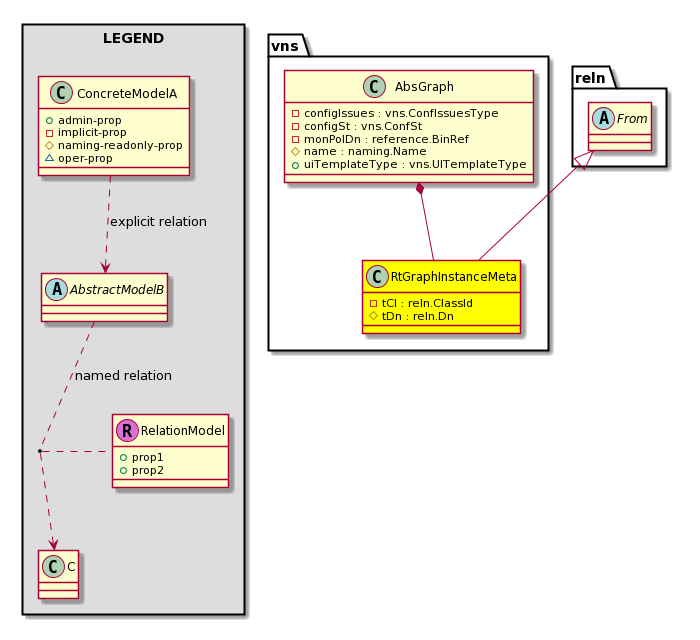 LEGEND

C ConcreteModelA
admin-prop
implicit-prop
naming-readonly-prop
oper-prop

explicit relation

A AbstractModelB

named relation

R RelationModel
prop1
prop2

C C

vns

C AbsGraph
configIssues : vns.ConfIssuesType
configSt : vns.ConfSt
monPolDn : reference.BinRef
name : naming.Name
uiTemplateType : vns.UITemplateType

C RtGraphInstanceMeta
tCl : reln.ClassId
tDn : reln.Dn

reln

A From